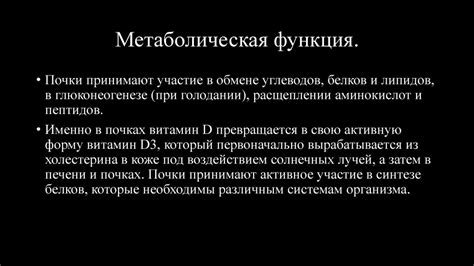 Метаболическая функция.

• Почки принимают участие в обмене углеводов, белков и липидов, в глюконеогенезе (при голодании), расщеплении аминокислот и пептидов.

• Именно в почках витамин D превращается в свою активную форму витамин D3, который первоначально вырабатывается из холестерина в коже под воздействием солнечных лучей, а затем в печени и почках. Почки принимают активное участие в синтезе белков, которые необходимы различным системам организма.